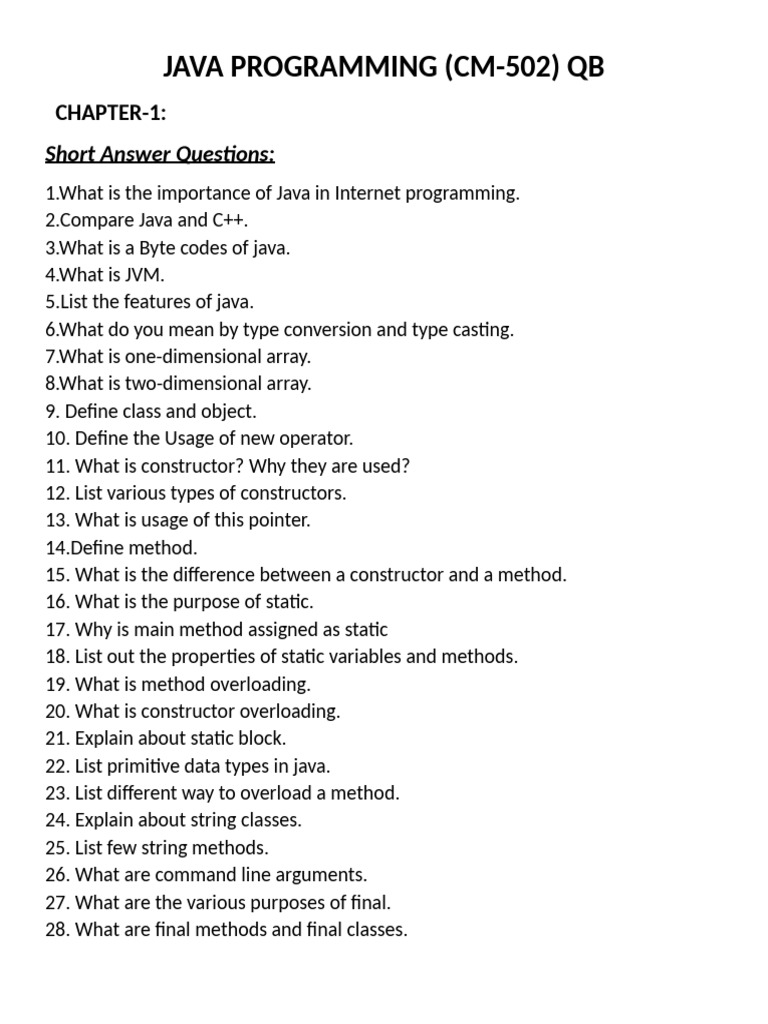 JAVA PROGRAMMING (CM-502) QB

CHAPTER-1:

Short Answer Questions:

1.What is the importance of Java in Internet programming.
2.Compare Java and C++.
3.What is a Byte codes of java.
4.What is JVM.
5.List the features of java.
6.What do you mean by type conversion and type casting.
7.What is one-dimensional array.
8.What is two-dimensional array.
9. Define class and object.
10. Define the Usage of new operator.
11. What is constructor? Why they are used?
12. List various types of constructors.
13. What is usage of this pointer.
14.Define method.
15. What is the difference between a constructor and a method.
16. What is the purpose of static.
17. Why is main method assigned as static
18. List out the properties of static variables and methods.
19. What is method overloading.
20. What is constructor overloading.
21. Explain about static block.
22. List primitive data types in java.
23. List different way to overload a method.
24. Explain about string classes.
25. List few string methods.
26. What are command line arguments.
27. What are the various purposes of final.
28. What are final methods and final classes.